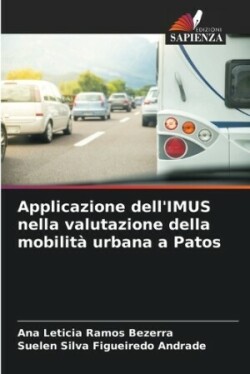 EDIZIONI
SAPIENZA

Applicazione dell'IMUS nella valutazione della mobilità urbana a Patos

Ana Leticia Ramos Bezerra
Suelen Silva Figueiredo Andrade